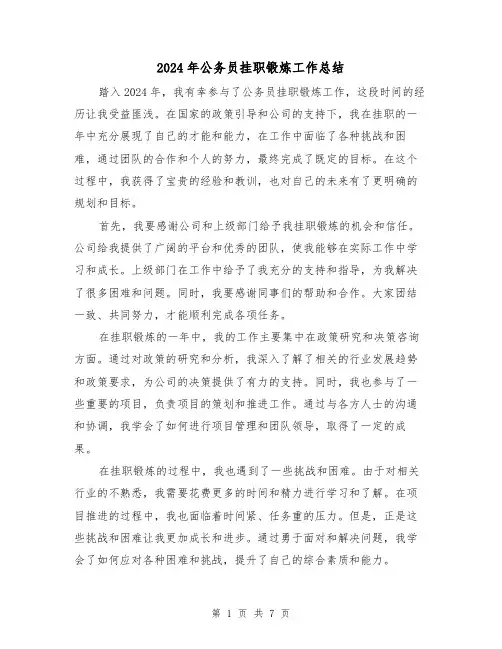 2024年公务员挂职锻炼工作总结

踏入2024年，我有幸参与了公务员挂职锻炼工作，这段时间的经历让我受益匪浅。在国家的政策引导和公司的支持下，我在挂职的一年中充分展现了自己的才能和能力，在工作中面临了各种挑战和困难，通过团队的合作和个人的努力，最终完成了既定的目标。在这个过程中，我获得了宝贵的经验和教训，也对自己的未来有了更明确的规划和目标。

首先，我要感谢公司和上级部门给予我挂职锻炼的机会和信任。公司给我提供了广阔的平台和优秀的团队，使我能够在实际工作中学习和成长。上级部门在工作中给予了我充分的支持和指导，为我解决了很多困难和问题。同时，我要感谢同事们的帮助和合作。大家团结一致、共同努力，才能顺利完成各项任务。

在挂职锻炼的一年中，我的工作主要集中在政策研究和决策咨询方面。通过对政策的研究和分析，我深入了解了相关的行业发展趋势和政策要求，为公司的决策提供了有力的支持。同时，我也参与了一些重要的项目，负责项目的策划和推进工作。通过与各方人士的沟通和协调，我学会了如何进行项目管理和团队领导，取得了一定的成果。

在挂职锻炼的过程中，我也遇到了一些挑战和困难。由于对相关行业的不熟悉，我需要花费更多的时间和精力进行学习和了解。在项目推进的过程中，我也面临着时间紧、任务重的压力。但是，正是这些挑战和困难让我更加成长和进步。通过勇于面对和解决问题，我学会了如何应对各种困难和挑战，提升了自己的综合素质和能力。

第 1 页 共 7 页